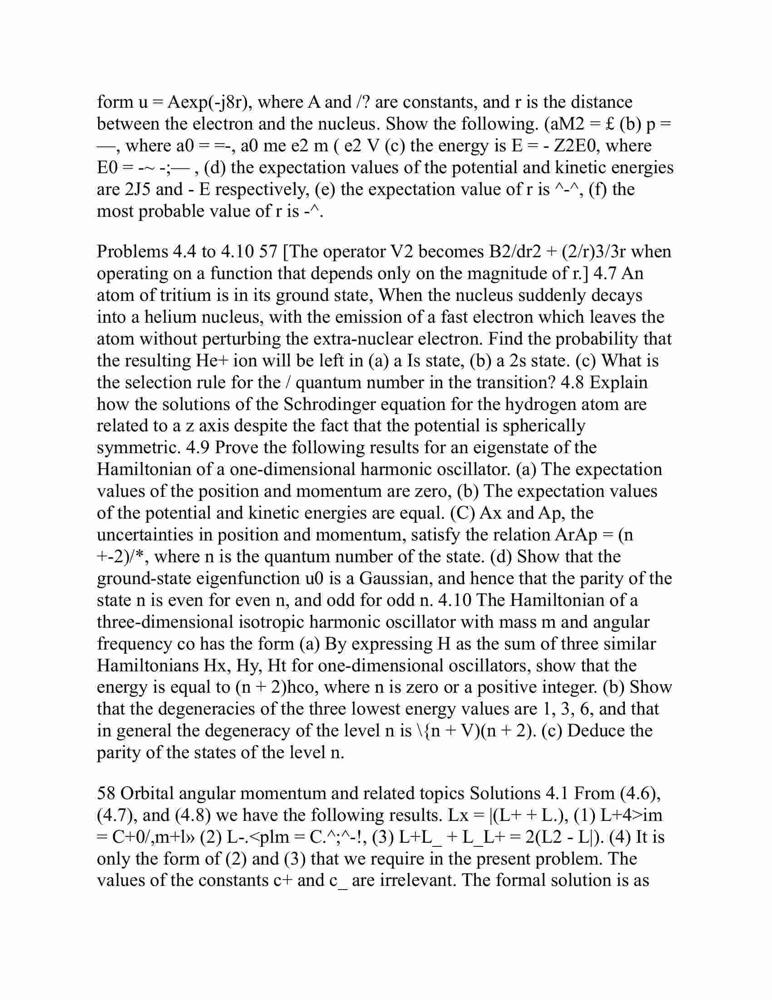 form u = Aexp(-j8r), where A and /? are constants, and r is the distance between the electron and the nucleus. Show the following. (aM2 = £ (b) p = —, where a0 = =-, a0 me e2 m ( e2 V (c) the energy is E = - Z2E0, where E0 = -~ -;— , (d) the expectation values of the potential and kinetic energies are 2J5 and - E respectively, (e) the expectation value of r is ^-^, (f) the most probable value of r is -^.

Problems 4.4 to 4.10 57 [The operator V2 becomes B2/dr2 + (2/r)3/3r when operating on a function that depends only on the magnitude of r.] 4.7 An atom of tritium is in its ground state, When the nucleus suddenly decays into a helium nucleus, with the emission of a fast electron which leaves the atom without perturbing the extra-nuclear electron. Find the probability that the resulting He+ ion will be left in (a) a Is state, (b) a 2s state. (c) What is the selection rule for the / quantum number in the transition? 4.8 Explain how the solutions of the Schrodinger equation for the hydrogen atom are related to a z axis despite the fact that the potential is spherically symmetric. 4.9 Prove the following results for an eigenstate of the Hamiltonian of a one-dimensional harmonic oscillator. (a) The expectation values of the position and momentum are zero, (b) The expectation values of the potential and kinetic energies are equal. (C) Ax and Ap, the uncertainties in position and momentum, satisfy the relation ArAp = (n +-2)/*, where n is the quantum number of the state. (d) Show that the ground-state eigenfunction u0 is a Gaussian, and hence that the parity of the state n is even for even n, and odd for odd n. 4.10 The Hamiltonian of a three-dimensional isotropic harmonic oscillator with mass m and angular frequency co has the form (a) By expressing H as the sum of three similar Hamiltonians Hx, Hy, Ht for one-dimensional oscillators, show that the energy is equal to (n + 2)hco, where n is zero or a positive integer. (b) Show that the degeneracies of the three lowest energy values are 1, 3, 6, and that in general the degeneracy of the level n is \{n + V)(n + 2). (c) Deduce the parity of the states of the level n.

58 Orbital angular momentum and related topics Solutions 4.1 From (4.6), (4.7), and (4.8) we have the following results. Lx = |(L+ + L.), (1) L+4>im = C+0/,m+l» (2) L-.<plm = C.^;^-!, (3) L+L_ + L_L+ = 2(L2 - L|). (4) It is only the form of (2) and (3) that we require in the present problem. The values of the constants c+ and c_ are irrelevant. The formal solution is as